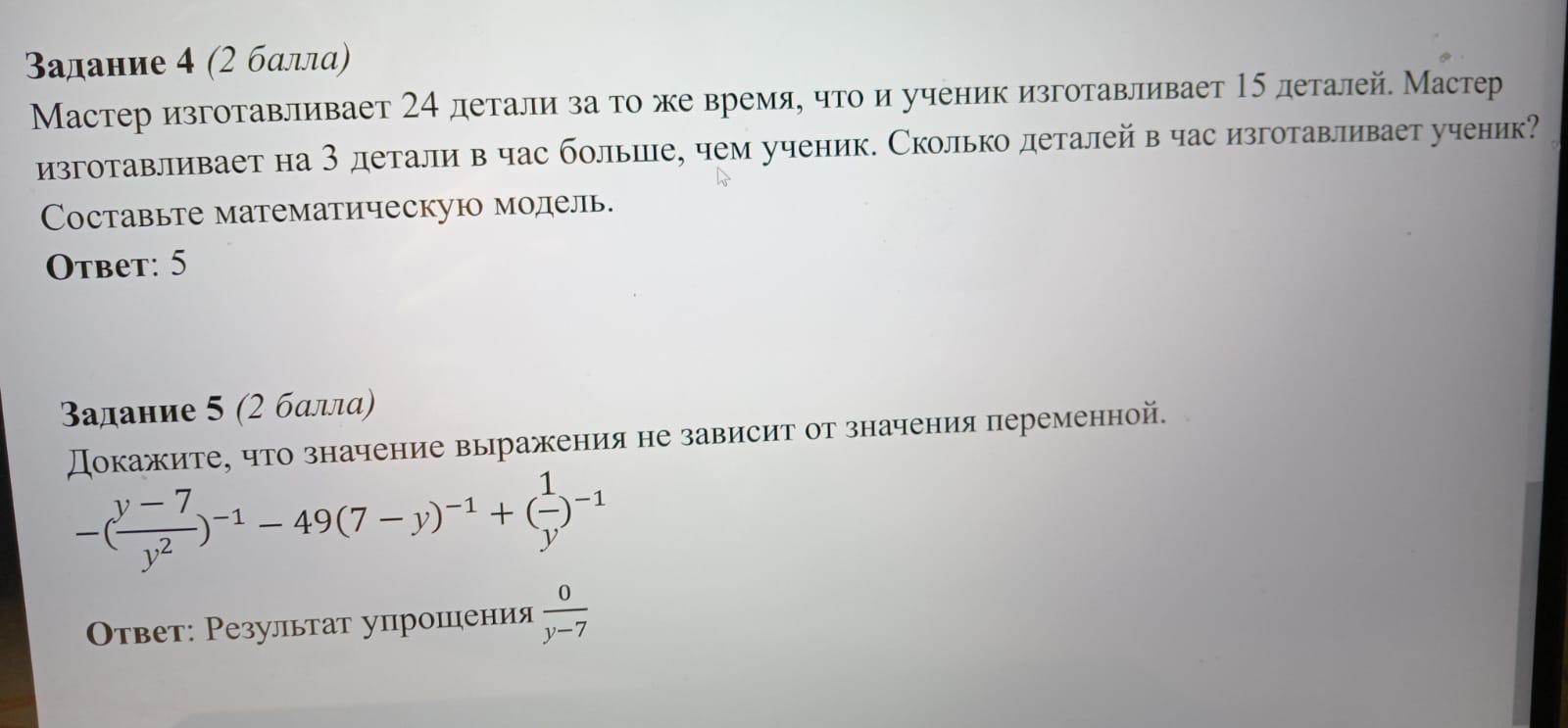 Задание 4 (2 балла)

Мастер изготавливает 24 детали за то же время, что и ученик изготавливает 15 деталей. Мастер изготавливает на 3 детали в час больше, чем ученик. Сколько деталей в час изготавливает ученик? Составьте математическую модель.

Ответ: 5

Задание 5 (2 балла)

Докажите, что значение выражения не зависит от значения переменной.

$-(\frac{y-7}{y^2})^{-1} - 49(7-y)^{-1} + (\frac{1}{y})^{-1}$

Ответ: Результат упрощения $\frac{0}{y-7}$